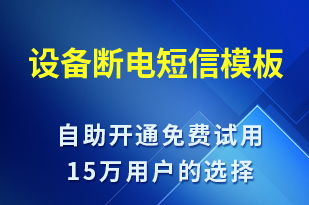 设备断电短信模板

自助开通免费试用
15万用户的选择